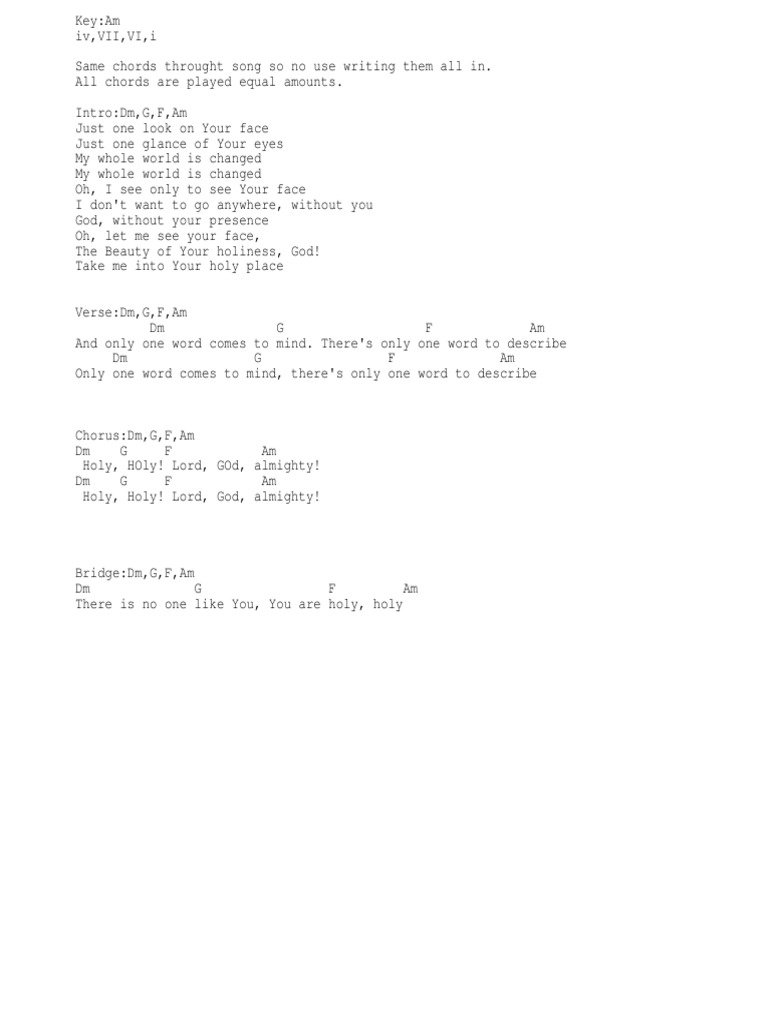 Key:Am
iv,VII,VI,i

Same chords throught song so no use writing them all in.
All chords are played equal amounts.

Intro:Dm,G,F,Am
Just one look on Your face
Just one glance of Your eyes
My whole world is changed
My whole world is changed
Oh, I see only to see Your face
I don't want to go anywhere, without you
God, without your presence
Oh, let me see your face,
The Beauty of Your holiness, God!
Take me into Your holy place

Verse:Dm,G,F,Am
Dm G F Am
And only one word comes to mind. There's only one word to describe
Dm G F Am
Only one word comes to mind, there's only one word to describe

Chorus:Dm,G,F,Am
Dm G F Am
Holy, HOly! Lord, GOd, almighty!
Dm G F Am
Holy, Holy! Lord, God, almighty!

Bridge:Dm,G,F,Am
Dm G F Am
There is no one like You, You are holy, holy